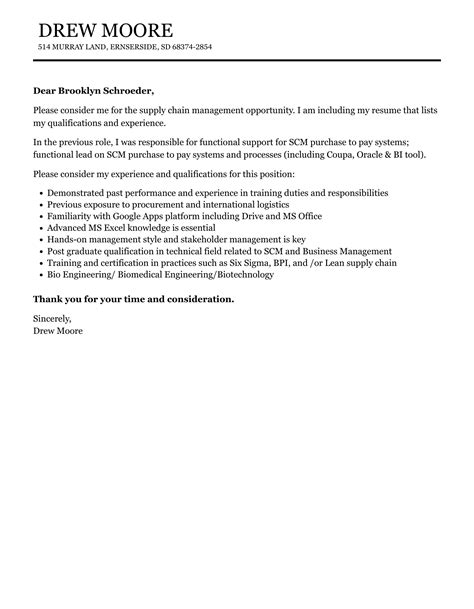 DREW MOORE
514 MURRAY LAND, ERNSERSIDE, SD 68374-2854

Dear Brooklyn Schroeder,

Please consider me for the supply chain management opportunity. I am including my resume that lists my qualifications and experience.

In the previous role, I was responsible for functional support for SCM purchase to pay systems; functional lead on SCM purchase to pay systems and processes (including Coupa, Oracle & BI tool).

Please consider my experience and qualifications for this position:

- Demonstrated past performance and experience in training duties and responsibilities
- Previous exposure to procurement and international logistics
- Familiarity with Google Apps platform including Drive and MS Office
- Advanced MS Excel knowledge is essential
- Hands-on management style and stakeholder management is key
- Post graduate qualification in technical field related to SCM and Business Management
- Training and certification in practices such as Six Sigma, BPI, and /or Lean supply chain
- Bio Engineering/ Biomedical Engineering/Biotechnology

Thank you for your time and consideration.

Sincerely,
Drew Moore